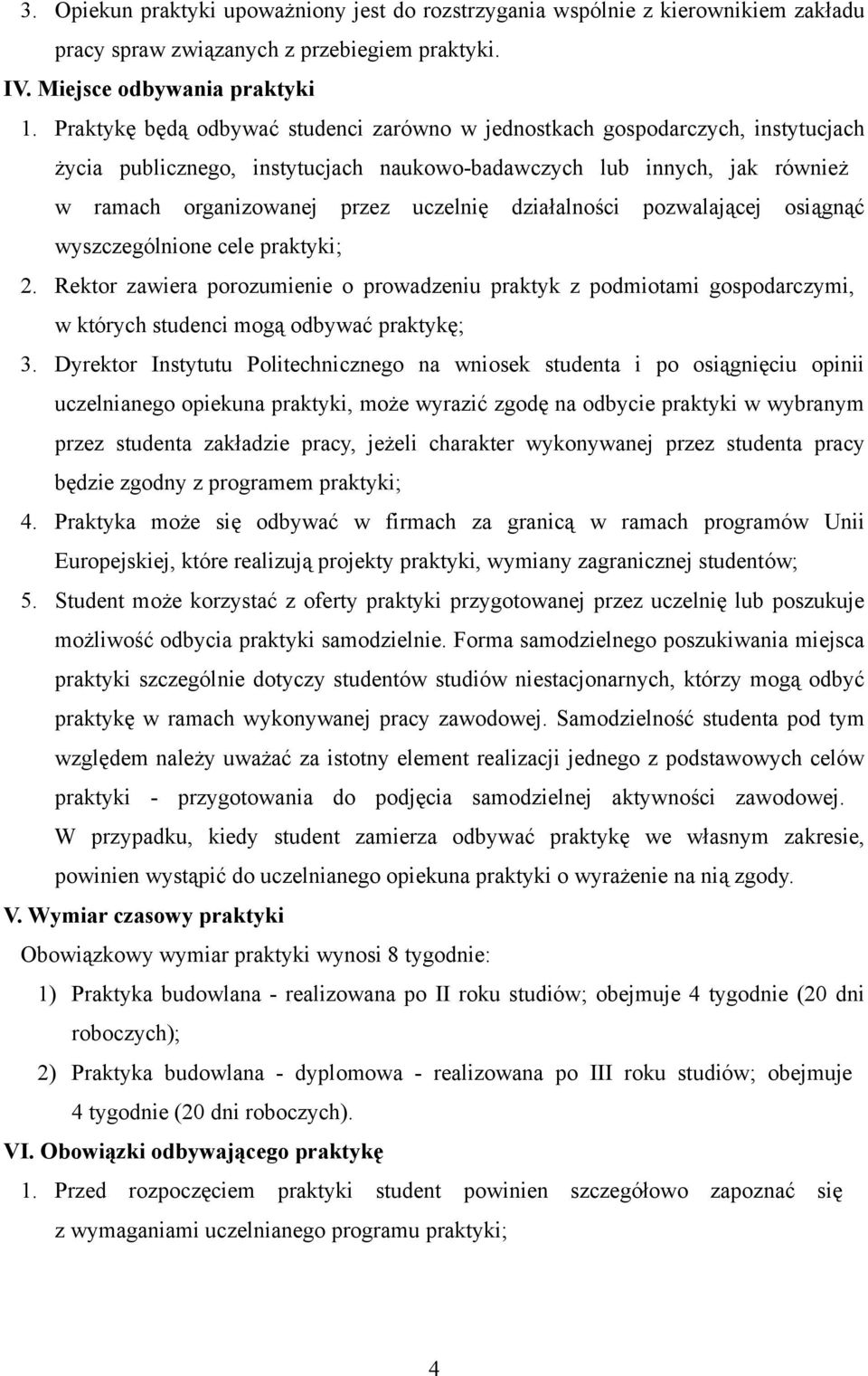 3. Opiekun praktyki upoważniony jest do rozstrzygania wspólnie z kierownikiem zakładu pracy spraw związanych z przebiegiem praktyki.

IV. Miejsce odbywania praktyki

1. Praktykę będą odbywać studenci zarówno w jednostkach gospodarczych, instytucjach życia publicznego, instytucjach naukowo-badawczych lub innych, jak również w ramach organizowanej przez uczelnię działalności pozwalającej osiągnąć wyszczególnione cele praktyki;

2. Rektor zawiera porozumienie o prowadzeniu praktyk z podmiotami gospodarczymi, w których studenci mogą odbywać praktykę;

3. Dyrektor Instytutu Politechnicznego na wniosek studenta i po osiągnięciu opinii uczelnianego opiekuna praktyki, może wyrazić zgodę na odbycie praktyki w wybranym przez studenta zakładzie pracy, jeżeli charakter wykonywanej przez studenta pracy będzie zgodny z programem praktyki;

4. Praktyka może się odbywać w firmach za granicą w ramach programów Unii Europejskiej, które realizują projekty praktyki, wymiany zagranicznej studentów;

5. Student może korzystać z oferty praktyki przygotowanej przez uczelnię lub poszukuje możliwość odbycia praktyki samodzielnie. Forma samodzielnego poszukiwania miejsca praktyki szczególnie dotyczy studentów studiów niestacjonarnych, którzy mogą odbyć praktykę w ramach wykonywanej pracy zawodowej. Samodzielność studenta pod tym względem należy uważać za istotny element realizacji jednego z podstawowych celów praktyki - przygotowania do podjęcia samodzielnej aktywności zawodowej. W przypadku, kiedy student zamierza odbywać praktykę we własnym zakresie, powinien wystąpić do uczelnianego opiekuna praktyki o wyrażenie na nią zgody.

V. Wymiar czasowy praktyki

Obowiązkowy wymiar praktyki wynosi 8 tygodnie:

1) Praktyka budowlana - realizowana po II roku studiów; obejmuje 4 tygodnie (20 dni roboczych);

2) Praktyka budowlana - dyplomowa - realizowana po III roku studiów; obejmuje 4 tygodnie (20 dni roboczych).

VI. Obowiązki odbywającego praktykę

1. Przed rozpoczęciem praktyki student powinien szczegółowo zapoznać się z wymaganiami uczelnianego programu praktyki;

4